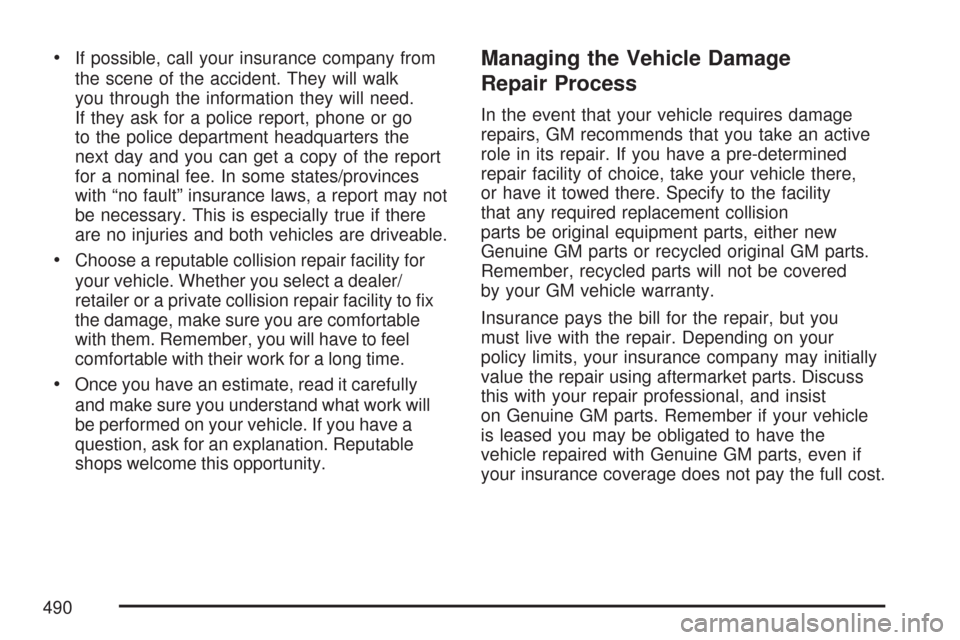 • If possible, call your insurance company from the scene of the accident. They will walk you through the information they will need. If they ask for a police report, phone or go to the police department headquarters the next day and you can get a copy of the report for a nominal fee. In some states/provinces with “no fault” insurance laws, a report may not be necessary. This is especially true if there are no injuries and both vehicles are driveable.

• Choose a reputable collision repair facility for your vehicle. Whether you select a dealer/retailer or a private collision repair facility to fix the damage, make sure you are comfortable with them. Remember, you will have to feel comfortable with their work for a long time.

• Once you have an estimate, read it carefully and make sure you understand what work will be performed on your vehicle. If you have a question, ask for an explanation. Reputable shops welcome this opportunity.

Managing the Vehicle Damage Repair Process

In the event that your vehicle requires damage repairs, GM recommends that you take an active role in its repair. If you have a pre-determined repair facility of choice, take your vehicle there, or have it towed there. Specify to the facility that any required replacement collision parts be original equipment parts, either new Genuine GM parts or recycled original GM parts. Remember, recycled parts will not be covered by your GM vehicle warranty.

Insurance pays the bill for the repair, but you must live with the repair. Depending on your policy limits, your insurance company may initially value the repair using aftermarket parts. Discuss this with your repair professional, and insist on Genuine GM parts. Remember if your vehicle is leased you may be obligated to have the vehicle repaired with Genuine GM parts, even if your insurance coverage does not pay the full cost.

490

carmanualsonline.info